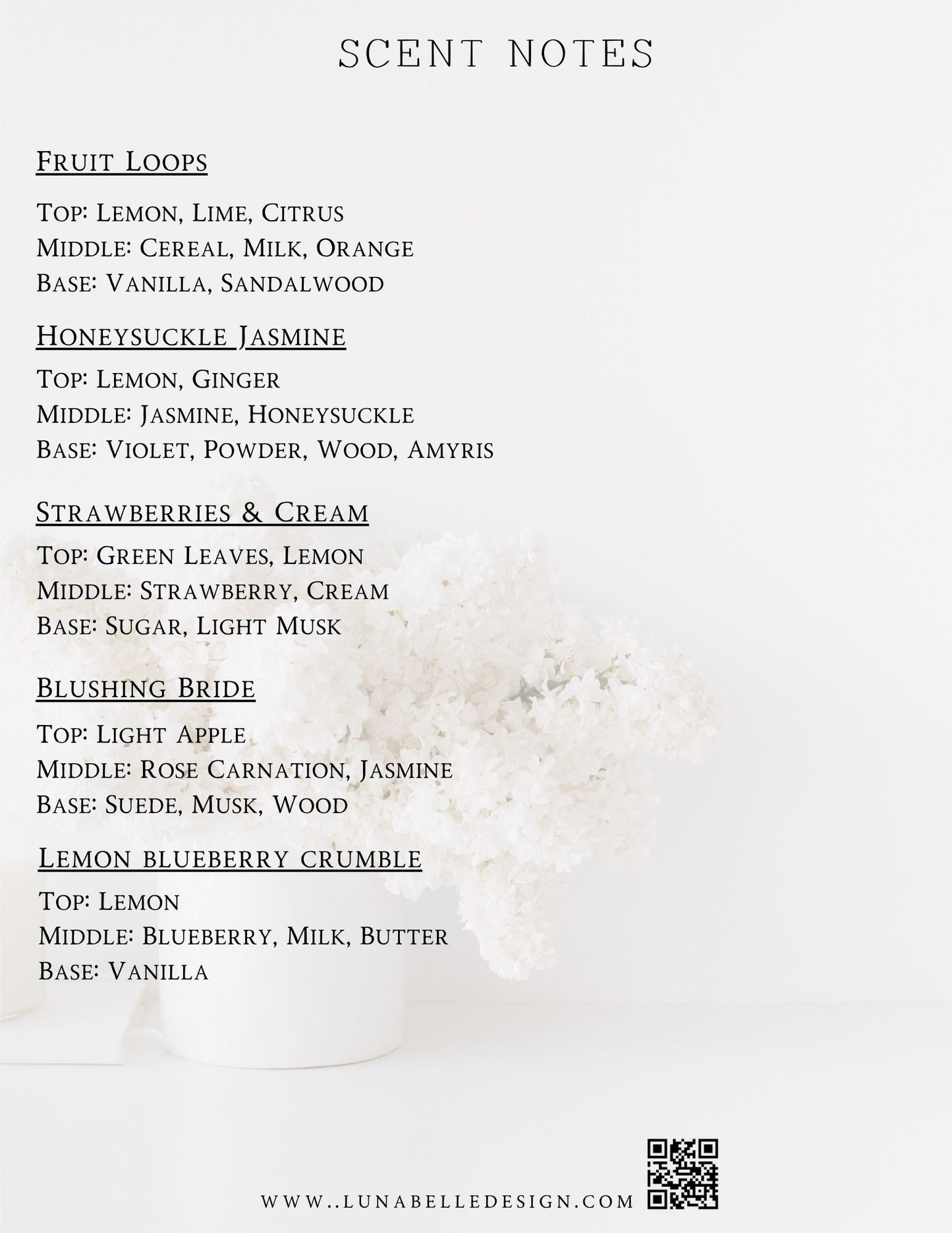 SCENT NOTES

Fruit Loops

Top: Lemon, Lime, Citrus
Middle: Cereal, Milk, Orange
Base: Vanilla, Sandalwood

Honeysuckle Jasmine

Top: Lemon, Ginger
Middle: Jasmine, Honeysuckle
Base: Violet, Powder, Wood, Amyris

Strawberries & Cream

Top: Green Leaves, Lemon
Middle: Strawberry, Cream
Base: Sugar, Light Musk

Blushing Bride

Top: Light Apple
Middle: Rose Carnation, Jasmine
Base: Suede, Musk, Wood

Lemon blueberry crumble

Top: Lemon
Middle: Blueberry, Milk, Butter
Base: Vanilla

WWW..LUNABELLEDESIGN.COM